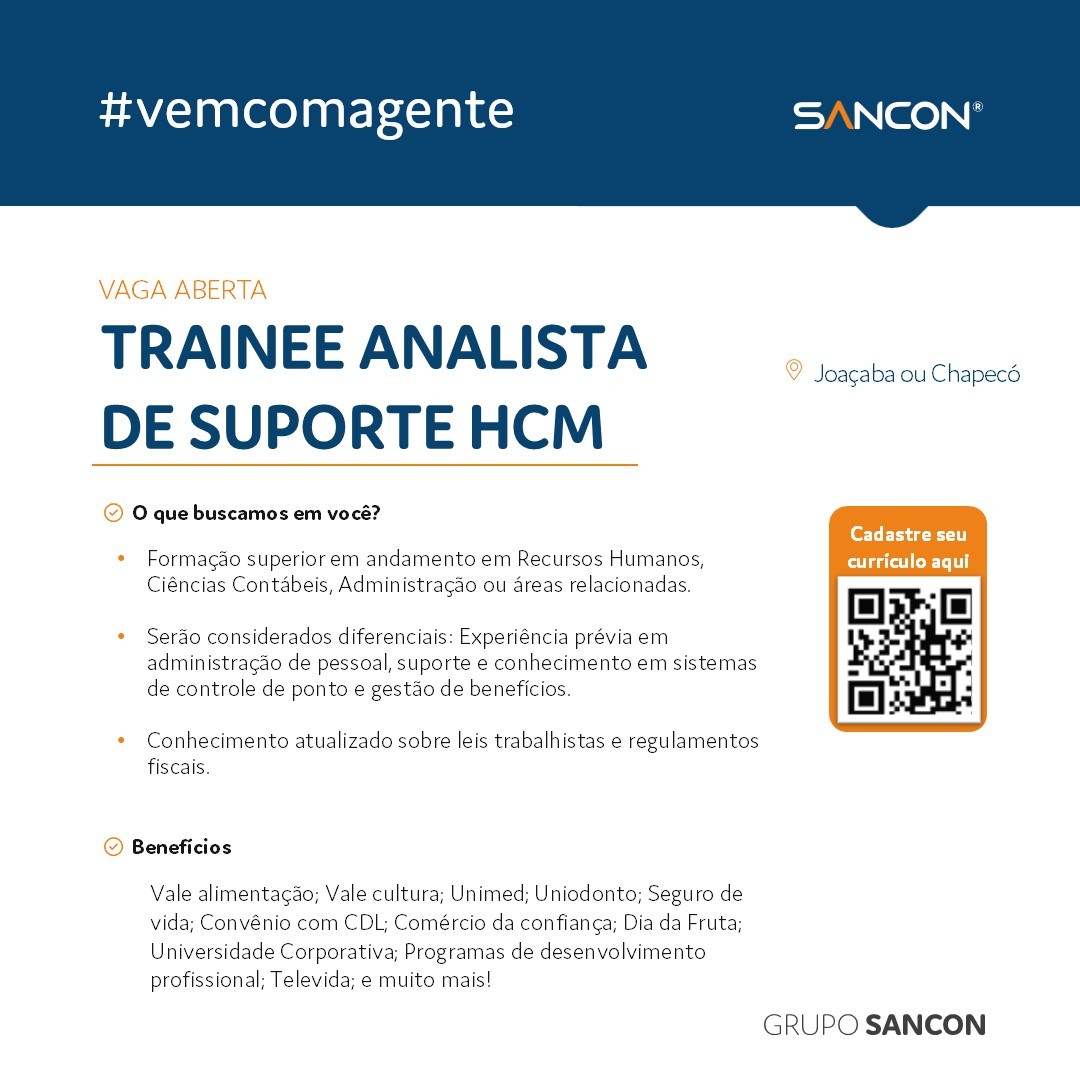 #vemcomagente

SANCON®

VAGA ABERTA

TRAINEE ANALISTA DE SUPORTE HCM

Joaçaba ou Chapecó

O que buscamos em você?

• Formação superior em andamento em Recursos Humanos, Ciências Contábeis, Administração ou áreas relacionadas.

• Serão considerados diferenciais: Experiência prévia em administração de pessoal, suporte e conhecimento em sistemas de controle de ponto e gestão de benefícios.

• Conhecimento atualizado sobre leis trabalhistas e regulamentos fiscais.

Cadastre seu currículo aqui

Benefícios

Vale alimentação; Vale cultura; Unimed; Uniodonto; Seguro de vida; Convênio com CDL; Comércio da confiança; Dia da Fruta; Universidade Corporativa; Programas de desenvolvimento profissional; Televida; e muito mais!

GRUPO SANCON